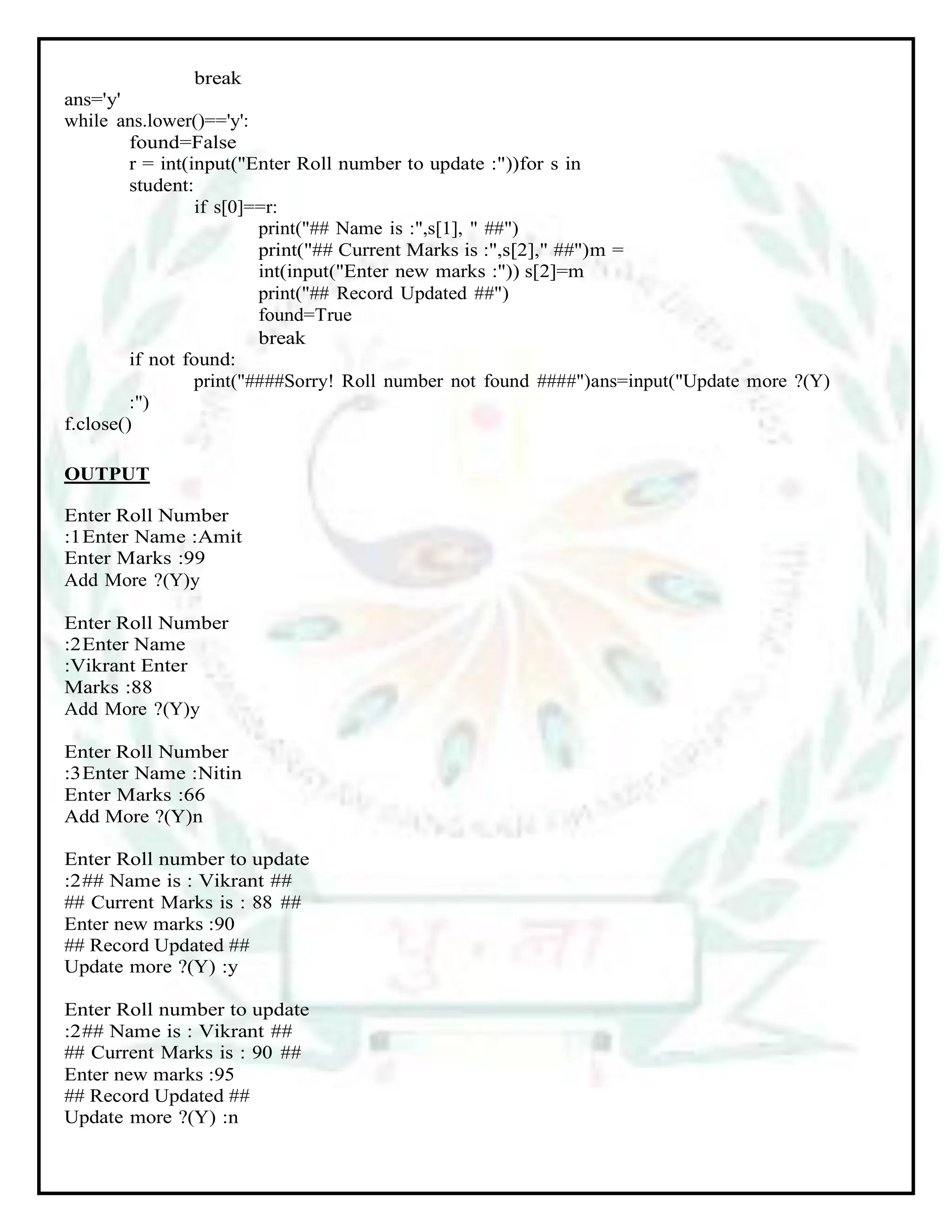 break
ans='y'
while ans.lower()=='y':
found=False
r = int(input("Enter Roll number to update :"))for s in
student:
if s[0]==r:
print("## Name is :",s[1], " ##")
print("## Current Marks is :",s[2]," ##")m =
int(input("Enter new marks :")) s[2]=m
print("## Record Updated ##")
found=True
break
if not found:
print("####Sorry! Roll number not found ####")ans=input("Update more ?(Y)
:")
f.close()

OUTPUT

Enter Roll Number
:1Enter Name :Amit
Enter Marks :99
Add More ?(Y)y

Enter Roll Number
:2Enter Name
:Vikrant Enter
Marks :88
Add More ?(Y)y

Enter Roll Number
:3Enter Name :Nitin
Enter Marks :66
Add More ?(Y)n

Enter Roll number to update
:2## Name is : Vikrant ##
## Current Marks is : 88 ##
Enter new marks :90
## Record Updated ##
Update more ?(Y) :y

Enter Roll number to update
:2## Name is : Vikrant ##
## Current Marks is : 90 ##
Enter new marks :95
## Record Updated ##
Update more ?(Y) :n